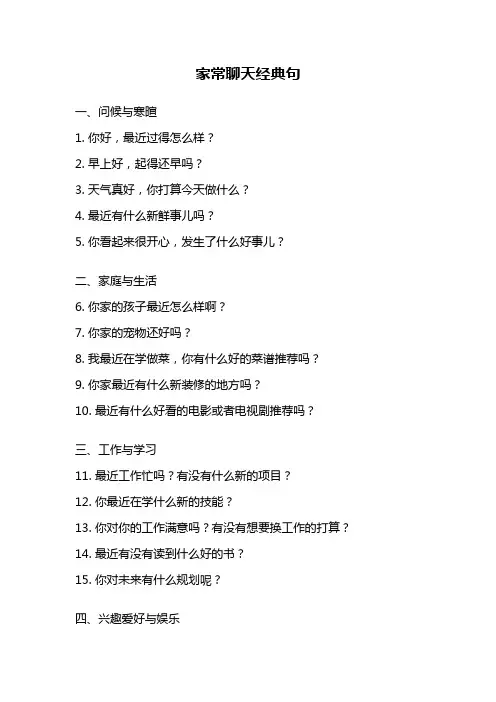 家常聊天经典句

一、问候与寒暄

1. 你好，最近过得怎么样？

2. 早上好，起得还早吗？

3. 天气真好，你打算今天做什么？

4. 最近有什么新鲜事儿吗？

5. 你看起来很开心，发生了什么好事儿？

二、家庭与生活

6. 你家的孩子最近怎么样啊？

7. 你家的宠物还好吗？

8. 我最近在学做菜，你有什么好的菜谱推荐吗？

9. 你家最近有什么新装修的地方吗？

10. 最近有什么好看的电影或者电视剧推荐吗？

三、工作与学习

11. 最近工作忙吗？有没有什么新的项目？

12. 你最近在学什么新的技能？

13. 你对你的工作满意吗？有没有想要换工作的打算？

14. 最近有没有读到什么好的书？

15. 你对未来有什么规划呢？

四、兴趣爱好与娱乐